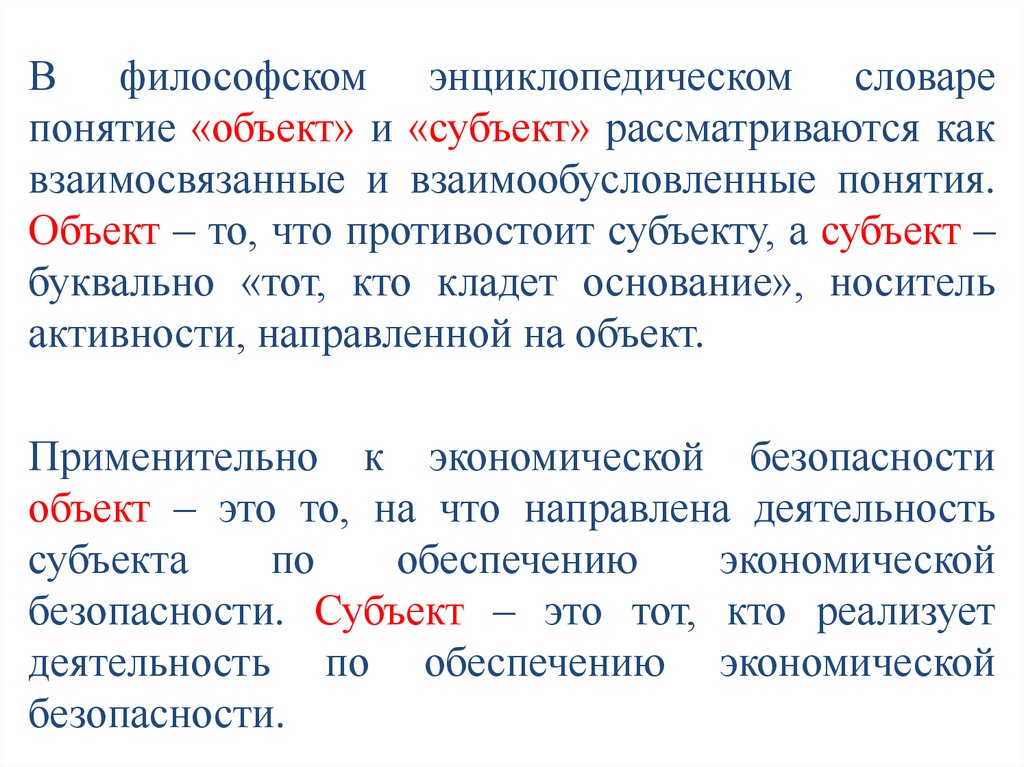 В философском энциклопедическом словаре понятие «объект» и «субъект» рассматриваются как взаимосвязанные и взаимообусловленные понятия. Объект – то, что противостоит субъекту, а субъект – буквально «тот, кто кладет основание», носитель активности, направленной на объект.

Применительно к экономической безопасности объект – это то, на что направлена деятельность субъекта по обеспечению экономической безопасности. Субъект – это тот, кто реализует деятельность по обеспечению экономической безопасности.